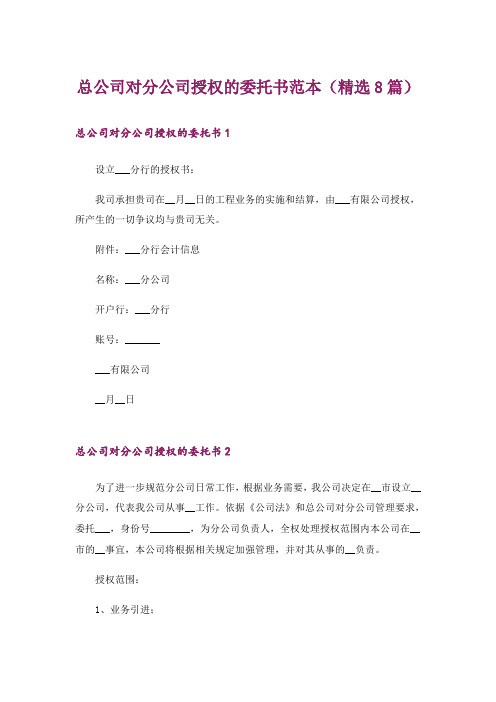 总公司对分公司授权的委托书范本（精选8篇）

总公司对分公司授权的委托书1

设立___分行的授权书：

我司承担贵司在__月__日的工程业务的实施和结算，由___有限公司授权，所产生的一切争议均与贵司无关。

附件：___分行会计信息

名称：___分公司

开户行：___分行

账号：_______

___有限公司

__月__日

总公司对分公司授权的委托书2

为了进一步规范分公司日常工作，根据业务需要，我公司决定在__市设立__分公司，代表我公司从事__工作。依据《公司法》和总公司对分公司管理要求，委托___，身份号________，为分公司负责人，全权处理授权范围内本公司在__市的__事宜，本公司将根据相关规定加强管理，并对其从事的__负责。

授权范围：

1、业务引进；